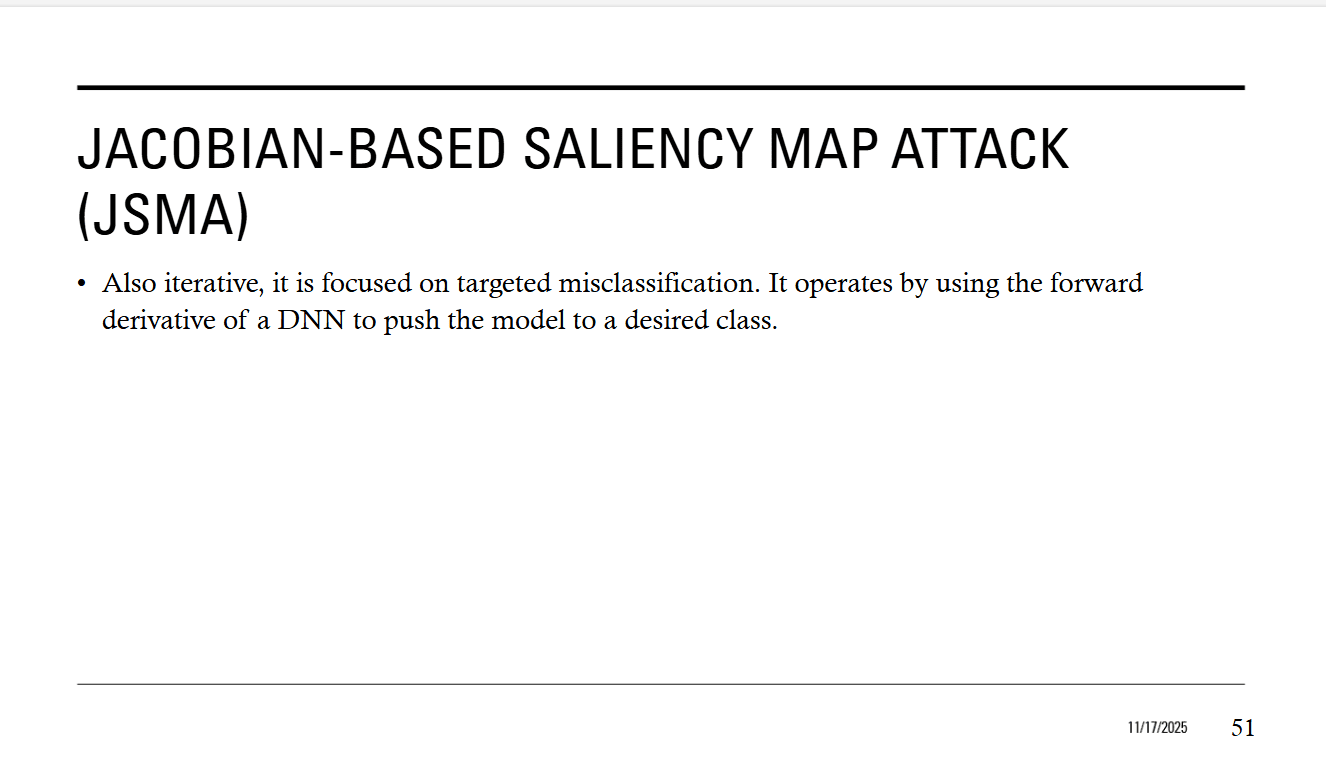 JACOBIAN-BASED SALIENCY MAP ATTACK (JSMA)

• Also iterative, it is focused on targeted misclassification. It operates by using the forward derivative of a DNN to push the model to a desired class.

11/17/2025 51